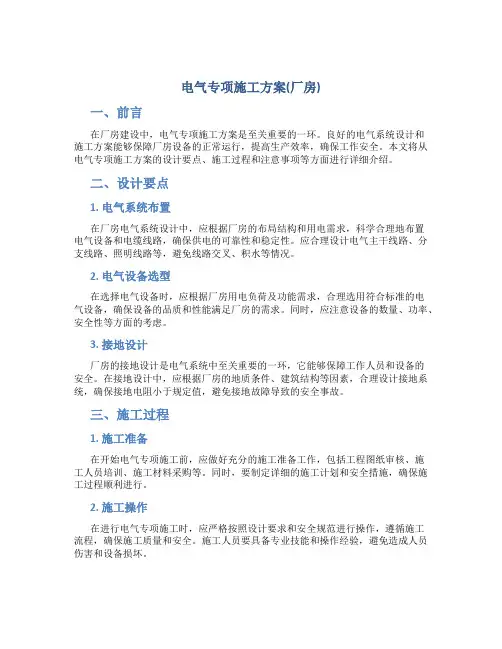 电气专项施工方案(厂房)

一、前言

在厂房建设中，电气专项施工方案是至关重要的一环。良好的电气系统设计和施工方案能够保障厂房设备的正常运行，提高生产效率，确保工作安全。本文将从电气专项施工方案的设计要点、施工过程和注意事项等方面进行详细介绍。

二、设计要点

1. 电气系统布置

在厂房电气系统设计中，应根据厂房的布局结构和用电需求，科学合理地布置电气设备和电缆线路，确保供电的可靠性和稳定性。应合理设计电气主干线路、分支线路、照明线路等，避免线路交叉、积水等情况。

2. 电气设备选型

在选择电气设备时，应根据厂房用电负荷及功能需求，合理选用符合标准的电气设备，确保设备的品质和性能满足厂房的需求。同时，应注意设备的数量、功率、安全性等方面的考虑。

3. 接地设计

厂房的接地设计是电气系统中至关重要的一环，它能够保障工作人员和设备的安全。在接地设计中，应根据厂房的地质条件、建筑结构等因素，合理设计接地系统，确保接地电阻小于规定值，避免接地故障导致的安全事故。

三、施工过程

1. 施工准备

在开始电气专项施工前，应做好充分的施工准备工作，包括工程图纸审核、施工人员培训、施工材料采购等。同时，要制定详细的施工计划和安全措施，确保施工过程顺利进行。

2. 施工操作

在进行电气专项施工时，应严格按照设计要求和安全规范进行操作，遵循施工流程，确保施工质量和安全。施工人员要具备专业技能和操作经验，避免造成人员伤害和设备损坏。